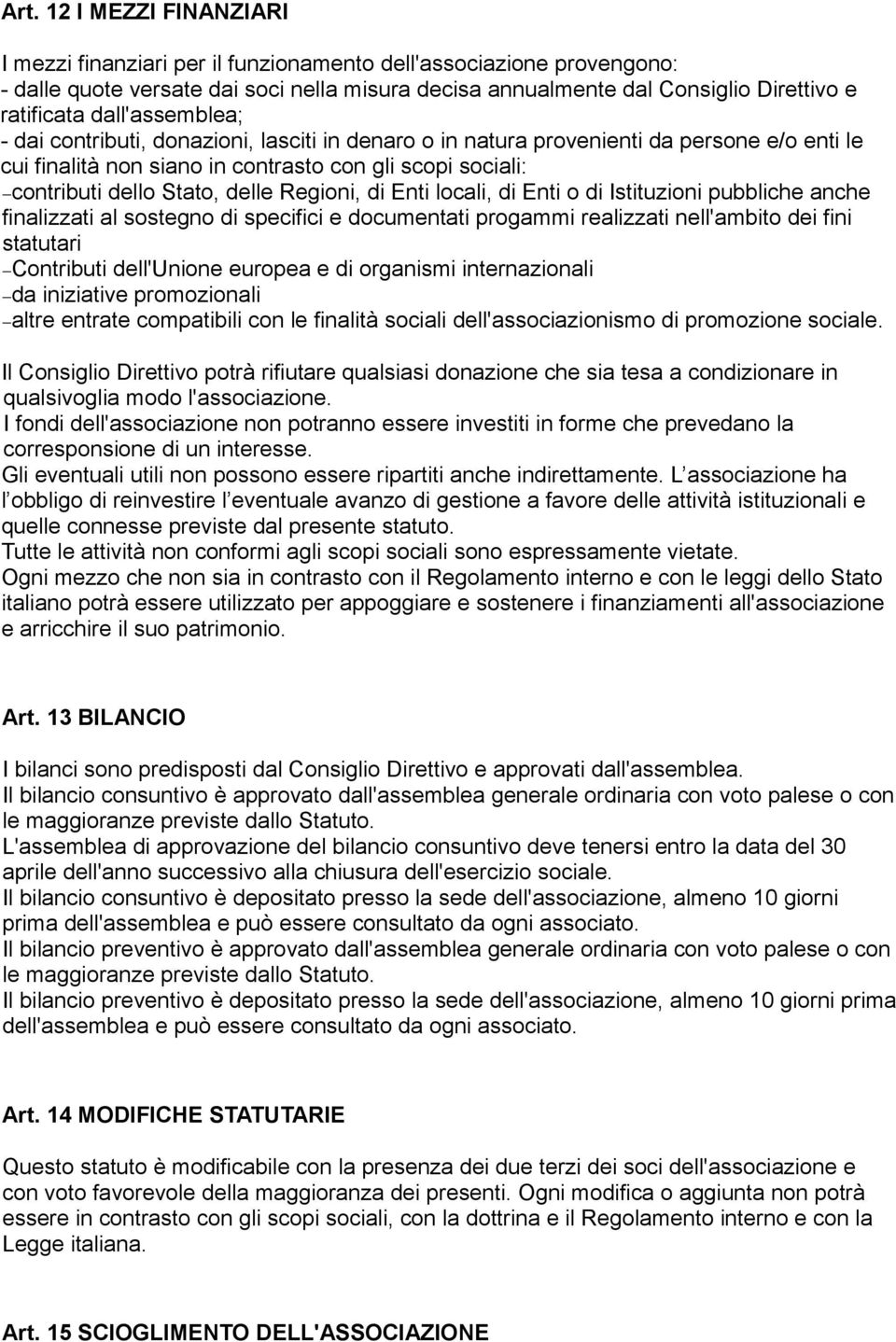 Art. 12 I MEZZI FINANZIARI

I mezzi finanziari per il funzionamento dell'associazione provengono:
- dalle quote versate dai soci nella misura decisa annualmente dal Consiglio Direttivo e ratificata dall'assemblea;
- dai contributi, donazioni, lasciti in denaro o in natura provenienti da persone e/o enti le cui finalità non siano in contrasto con gli scopi sociali:
–contributi dello Stato, delle Regioni, di Enti locali, di Enti o di Istituzioni pubbliche anche finalizzati al sostegno di specifici e documentati progammi realizzati nell'ambito dei fini statutari
–Contributi dell'Unione europea e di organismi internazionali
–da iniziative promozionali
–altre entrate compatibili con le finalità sociali dell'associazionismo di promozione sociale.

Il Consiglio Direttivo potrà rifiutare qualsiasi donazione che sia tesa a condizionare in qualsivoglia modo l'associazione.
I fondi dell'associazione non potranno essere investiti in forme che prevedano la corresponsione di un interesse.
Gli eventuali utili non possono essere ripartiti anche indirettamente. L associazione ha l obbligo di reinvestire l eventuale avanzo di gestione a favore delle attività istituzionali e quelle connesse previste dal presente statuto.
Tutte le attività non conformi agli scopi sociali sono espressamente vietate.
Ogni mezzo che non sia in contrasto con il Regolamento interno e con le leggi dello Stato italiano potrà essere utilizzato per appoggiare e sostenere i finanziamenti all'associazione e arricchire il suo patrimonio.

Art. 13 BILANCIO

I bilanci sono predisposti dal Consiglio Direttivo e approvati dall'assemblea.
Il bilancio consuntivo è approvato dall'assemblea generale ordinaria con voto palese o con le maggioranze previste dallo Statuto.
L'assemblea di approvazione del bilancio consuntivo deve tenersi entro la data del 30 aprile dell'anno successivo alla chiusura dell'esercizio sociale.
Il bilancio consuntivo è depositato presso la sede dell'associazione, almeno 10 giorni prima dell'assemblea e può essere consultato da ogni associato.
Il bilancio preventivo è approvato dall'assemblea generale ordinaria con voto palese o con le maggioranze previste dallo Statuto.
Il bilancio preventivo è depositato presso la sede dell'associazione, almeno 10 giorni prima dell'assemblea e può essere consultato da ogni associato.

Art. 14 MODIFICHE STATUTARIE

Questo statuto è modificabile con la presenza dei due terzi dei soci dell'associazione e con voto favorevole della maggioranza dei presenti. Ogni modifica o aggiunta non potrà essere in contrasto con gli scopi sociali, con la dottrina e il Regolamento interno e con la Legge italiana.

Art. 15 SCIOGLIMENTO DELL'ASSOCIAZIONE